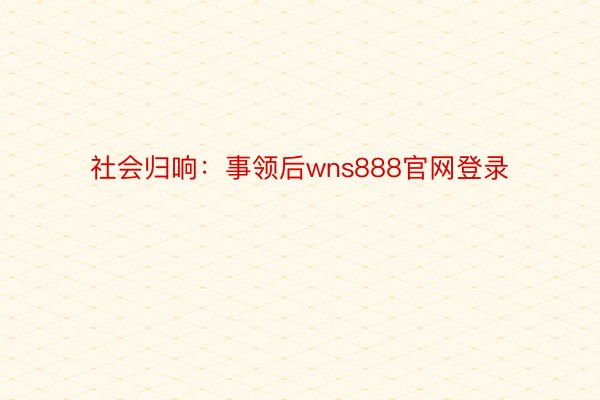 社会归响：事领后wns888官网登录